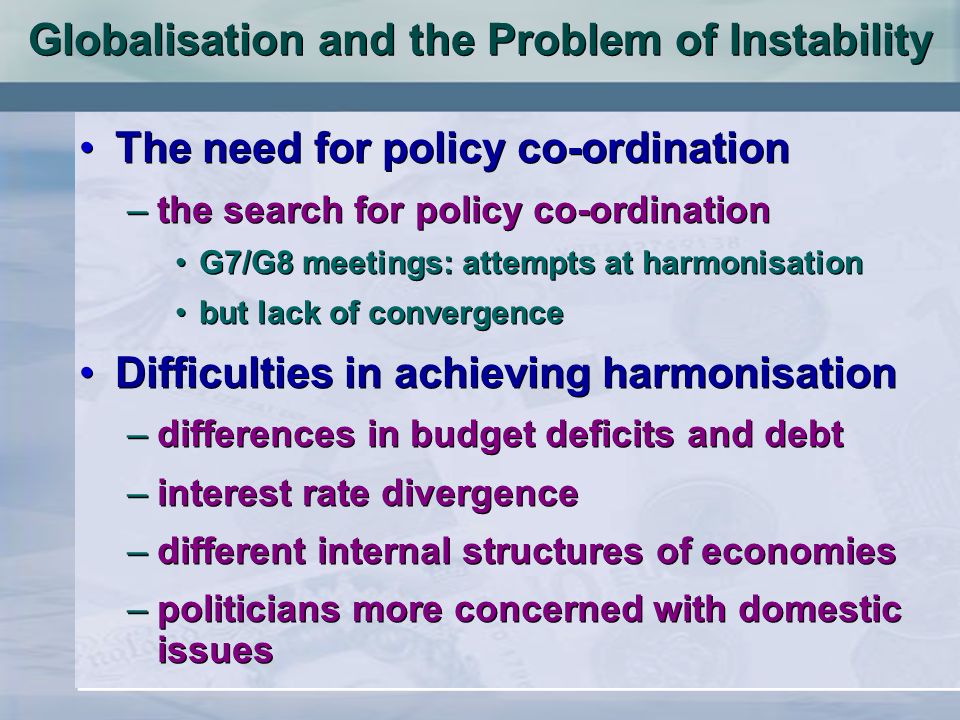 Globalisation and the Problem of Instability

• The need for policy co-ordination
– the search for policy co-ordination
• G7/G8 meetings: attempts at harmonisation
• but lack of convergence

• Difficulties in achieving harmonisation
– differences in budget deficits and debt
– interest rate divergence
– different internal structures of economies
– politicians more concerned with domestic issues